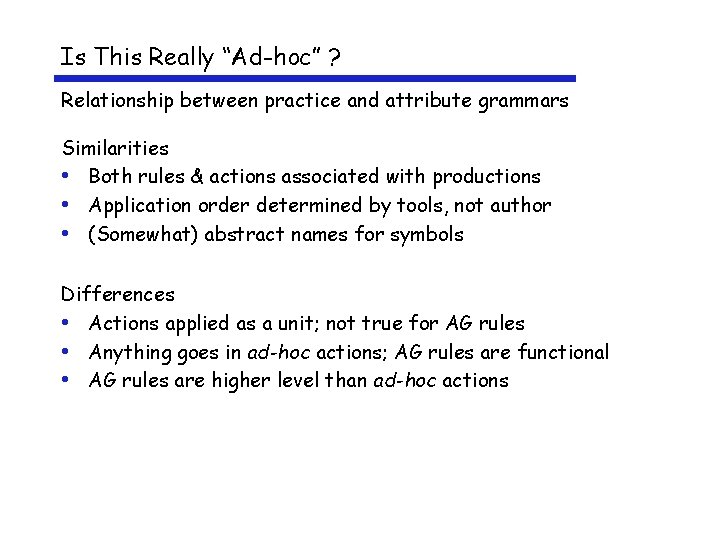 Is This Really “Ad-hoc” ?

Relationship between practice and attribute grammars

Similarities
• Both rules & actions associated with productions
• Application order determined by tools, not author
• (Somewhat) abstract names for symbols

Differences
• Actions applied as a unit; not true for AG rules
• Anything goes in ad-hoc actions; AG rules are functional
• AG rules are higher level than ad-hoc actions